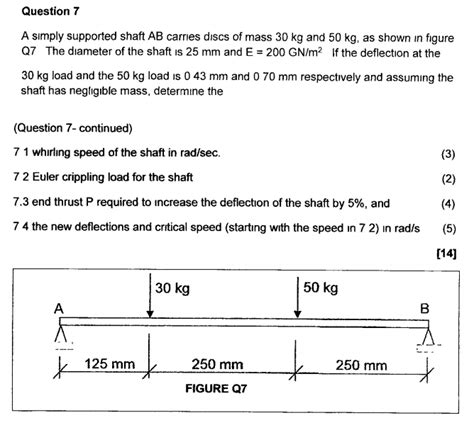 Question 7

A simply supported shaft AB carries discs of mass 30 kg and 50 kg, as shown in figure Q7 The diameter of the shaft is 25 mm and E = 200 GN/m$^2$ If the deflection at the

30 kg load and the 50 kg load is 0 43 mm and 0 70 mm respectively and assuming the shaft has negligible mass, determine the

(Question 7- continued)

7 1 whirling speed of the shaft in rad/sec. (3)

7 2 Euler crippling load for the shaft (2)

7.3 end thrust P required to increase the deflection of the shaft by 5%, and (4)

7 4 the new deflections and critical speed (starting with the speed in 7 2) in rad/s (5)

[14]

30 kg

50 kg

A

B

125 mm

250 mm

250 mm

FIGURE Q7